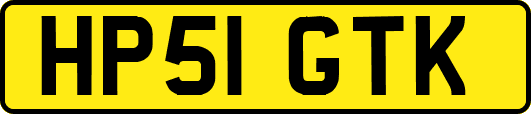 HP51 GTK